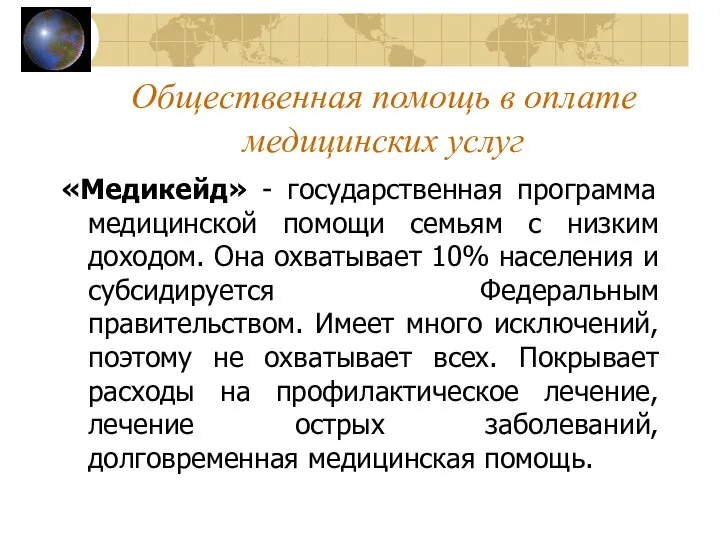 Общественная помощь в оплате медицинских услуг

«Медикейд» - государственная программа медицинской помощи семьям с низким доходом. Она охватывает 10% населения и субсидируется Федеральным правительством. Имеет много исключений, поэтому не охватывает всех. Покрывает расходы на профилактическое лечение, лечение острых заболеваний, долговременная медицинская помощь.